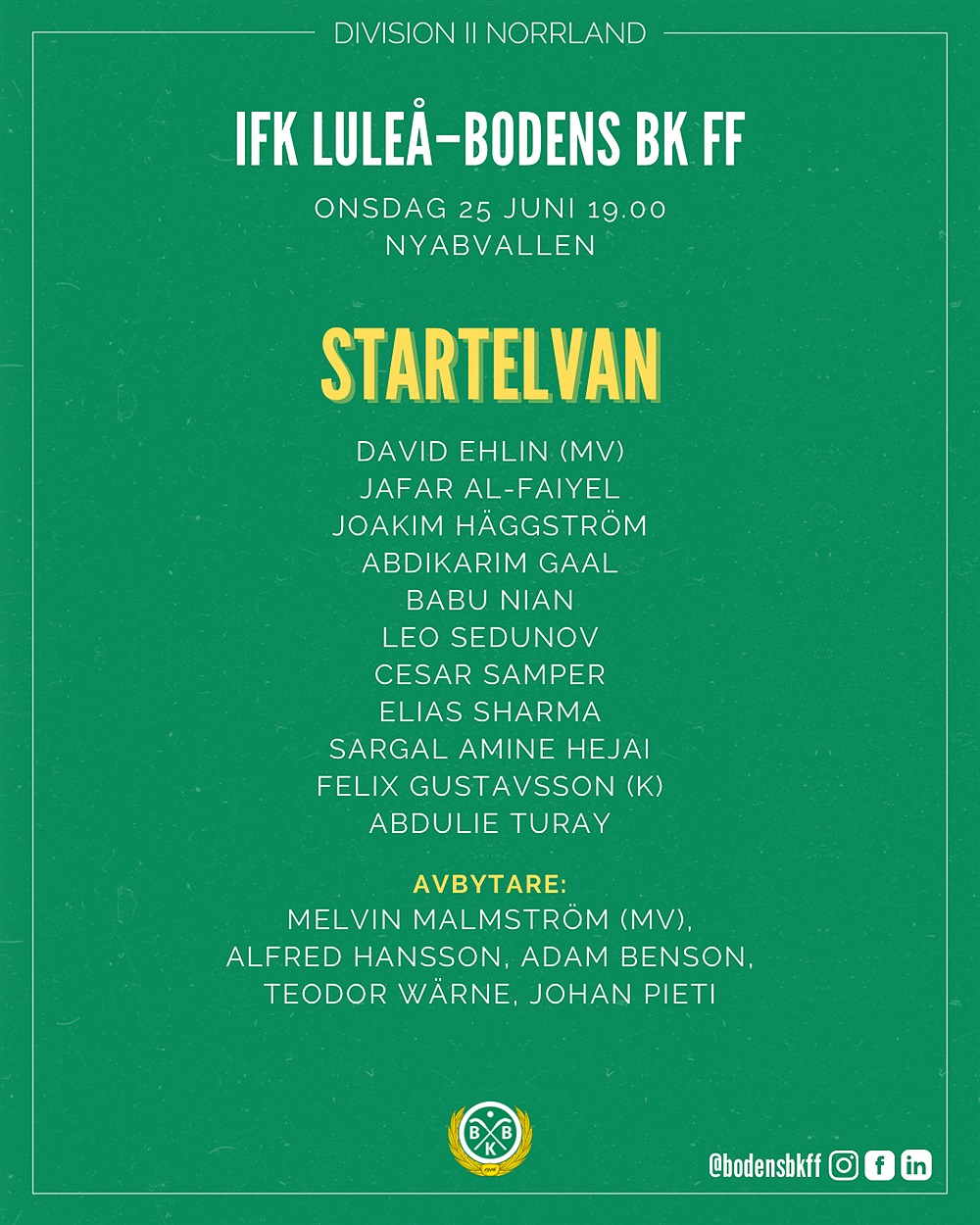 DIVISION II NORRLAND

IFK LULEÅ–BODENS BK FF

ONSDAG 25 JUNI 19.00
NYABVALLEN

STARTELVAN

DAVID EHLIN (MV)
JAFAR AL-FAIYEL
JOAKIM HÄGGSTRÖM
ABDIKARIM GAAL
BABU NIAN
LEO SEDUNOV
CESAR SAMPER
ELIAS SHARMA
SARGAL AMINE HEJAI
FELIX GUSTAVSSON (K)
ABDULIE TURAY

AVBYTARE:
MELVIN MALMSTRÖM (MV),
ALFRED HANSSON, ADAM BENSON,
TEODOR WÄRNE, JOHAN PIETI

B B K

@bodensbkff